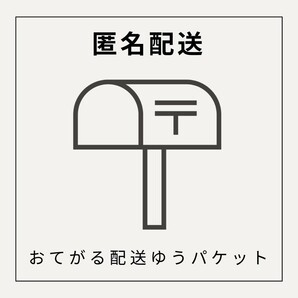 匿名配送

〒

おてがる配送ゆうパケット